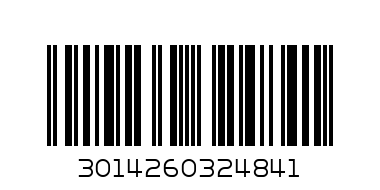 3014260324841